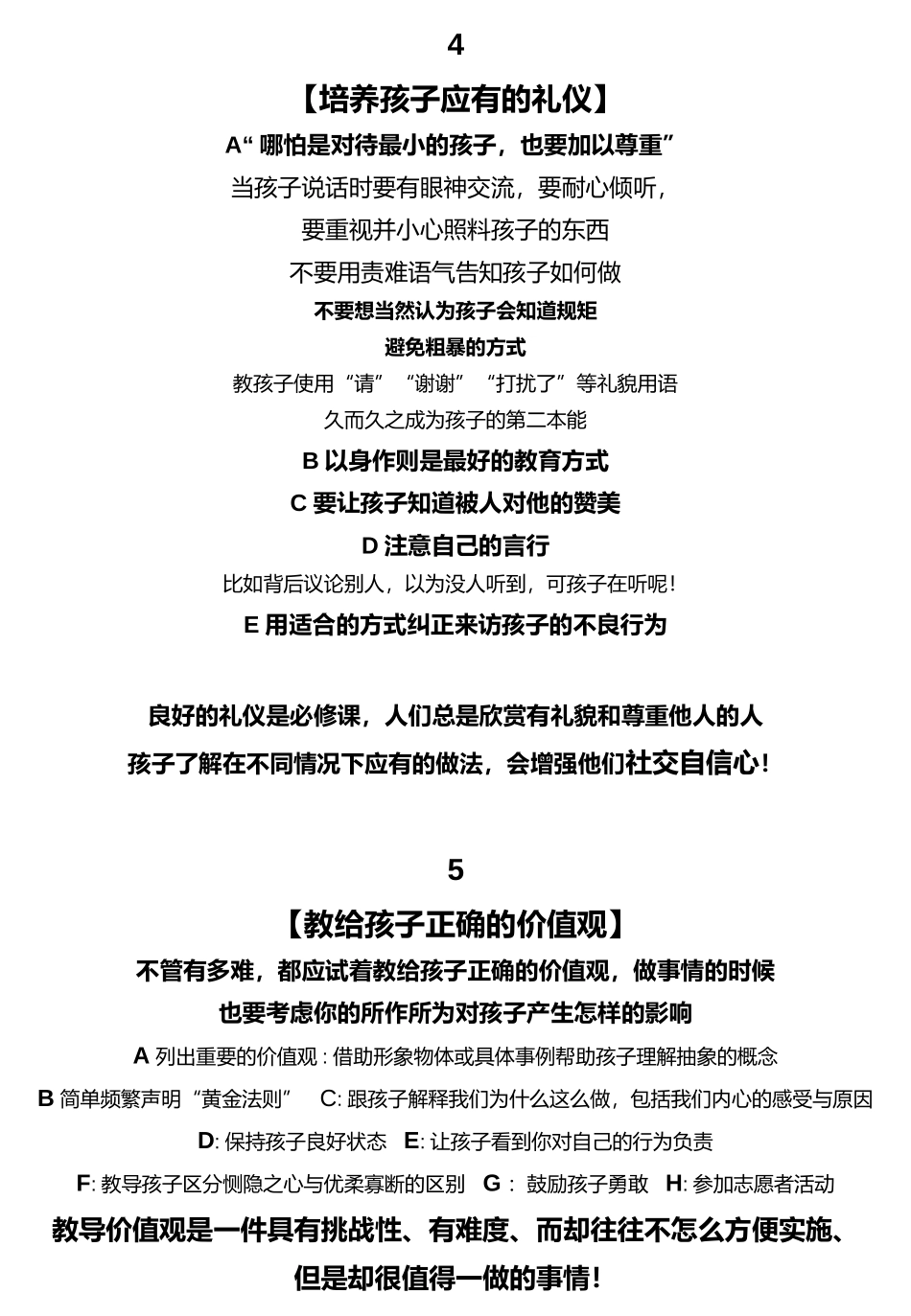 4

【培养孩子应有的礼仪】

A“ 哪怕是对待最小的孩子，也要加以尊重”

当孩子说话时要有眼神交流，要耐心倾听，

要重视并小心照料孩子的东西

不要用责难语气告知孩子如何做

不要想当然认为孩子会知道规矩

避免粗暴的方式

教孩子使用“请”“谢谢”“打扰了”等礼貌用语

久而久之成为孩子的第二本能

B 以身作则是最好的教育方式

C 要让孩子知道被人对他的赞美

D 注意自己的言行

比如背后议论别人，以为没人听到，可孩子在听呢!

E 用适合的方式纠正来访孩子的不良行为

良好的礼仪是必修课，人们总是欣赏有礼貌和尊重他人的人

孩子了解在不同情况下应有的做法，会增强他们社交自信心!

5

【教给孩子正确的价值观】

不管有多难，都应试着教给孩子正确的价值观，做事情的时候

也要考虑你的所作所为对孩子产生怎样的影响

A 列出重要的价值观 : 借助形象物体或具体事例帮助孩子理解抽象的概念

B 简单频繁声明“黄金法则” C: 跟孩子解释我们为什么这么做，包括我们内心的感受与原因

D: 保持孩子良好状态 E: 让孩子看到你对自己的行为负责

F: 教导孩子区分恻隐之心与优柔寡断的区别 G : 鼓励孩子勇敢 H: 参加志愿者活动

教导价值观是一件具有挑战性、有难度、而却往往不怎么方便实施、

但是却很值得一做的事情!